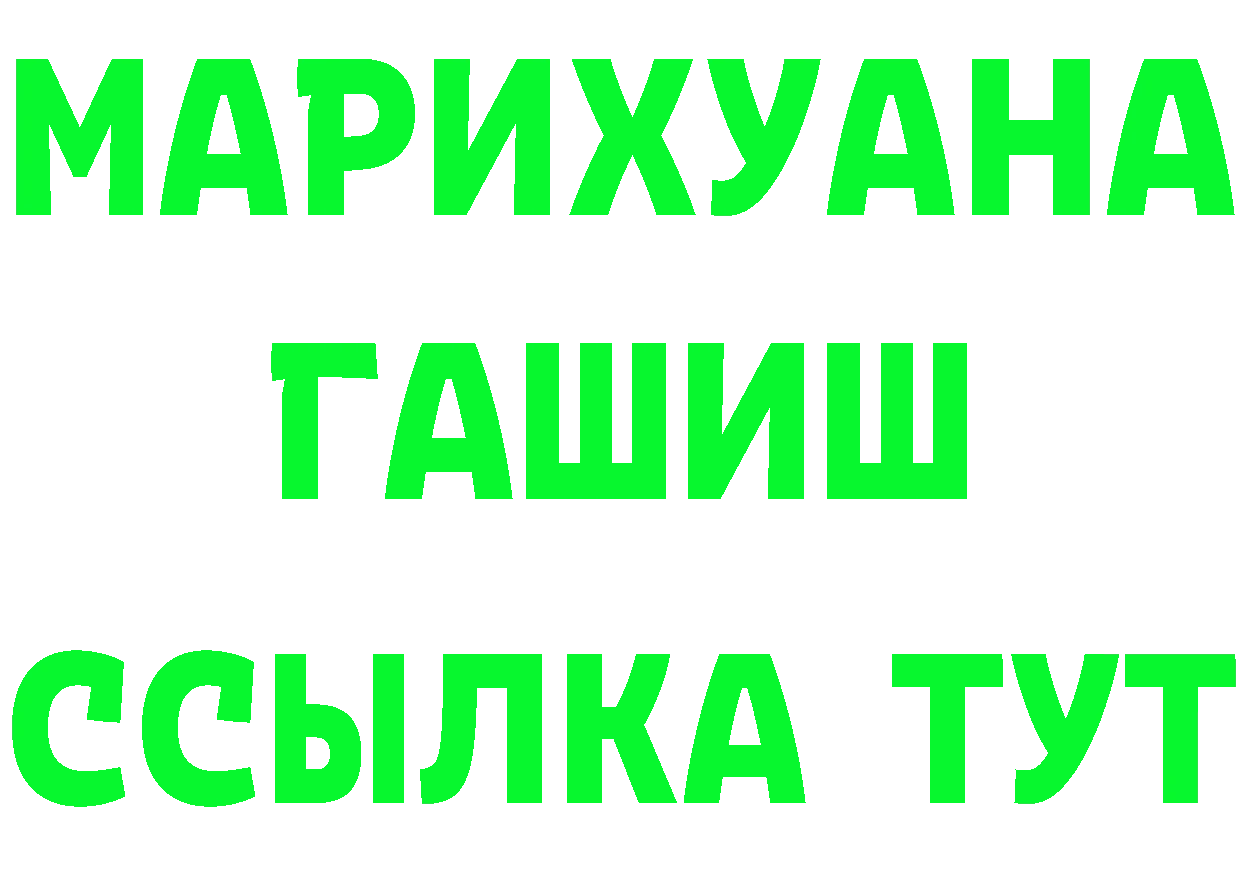 МАРИХУАНА
ГАШИШ
ССЫЛКА ТУТ